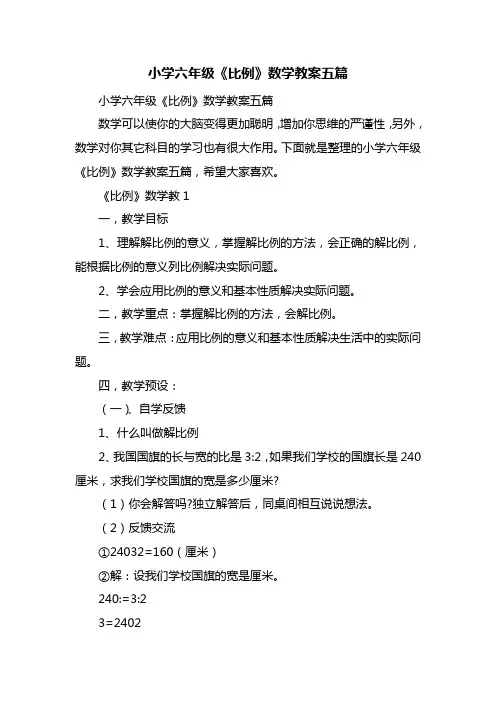 小学六年级《比例》数学教案五篇

小学六年级《比例》数学教案五篇

数学可以使你的大脑变得更加聪明，增加你思维的严谨性，另外，数学对你其它科目的学习也有很大作用。下面就是整理的小学六年级《比例》数学教案五篇，希望大家喜欢。

《比例》数学教 1

一，教学目标

1、理解解比例的意义，掌握解比例的方法，会正确的解比例，能根据比例的意义列比例解决实际问题。

2、学会应用比例的意义和基本性质解决实际问题。

二，教学重点：掌握解比例的方法，会解比例。

三，教学难点：应用比例的意义和基本性质解决生活中的实际问题。

四，教学预设：

（一）、自学反馈

1、什么叫做解比例

2、我国国旗的长与宽的比是 3:2，如果我们学校的国旗长是 240 厘米，求我们学校国旗的宽是多少厘米?

（1）你会解答吗?独立解答后，同桌间相互说说想法。

（2）反馈交流

①24032=160（厘米）

②解：设我们学校国旗的宽是厘米。

240:=3:2

3=2402